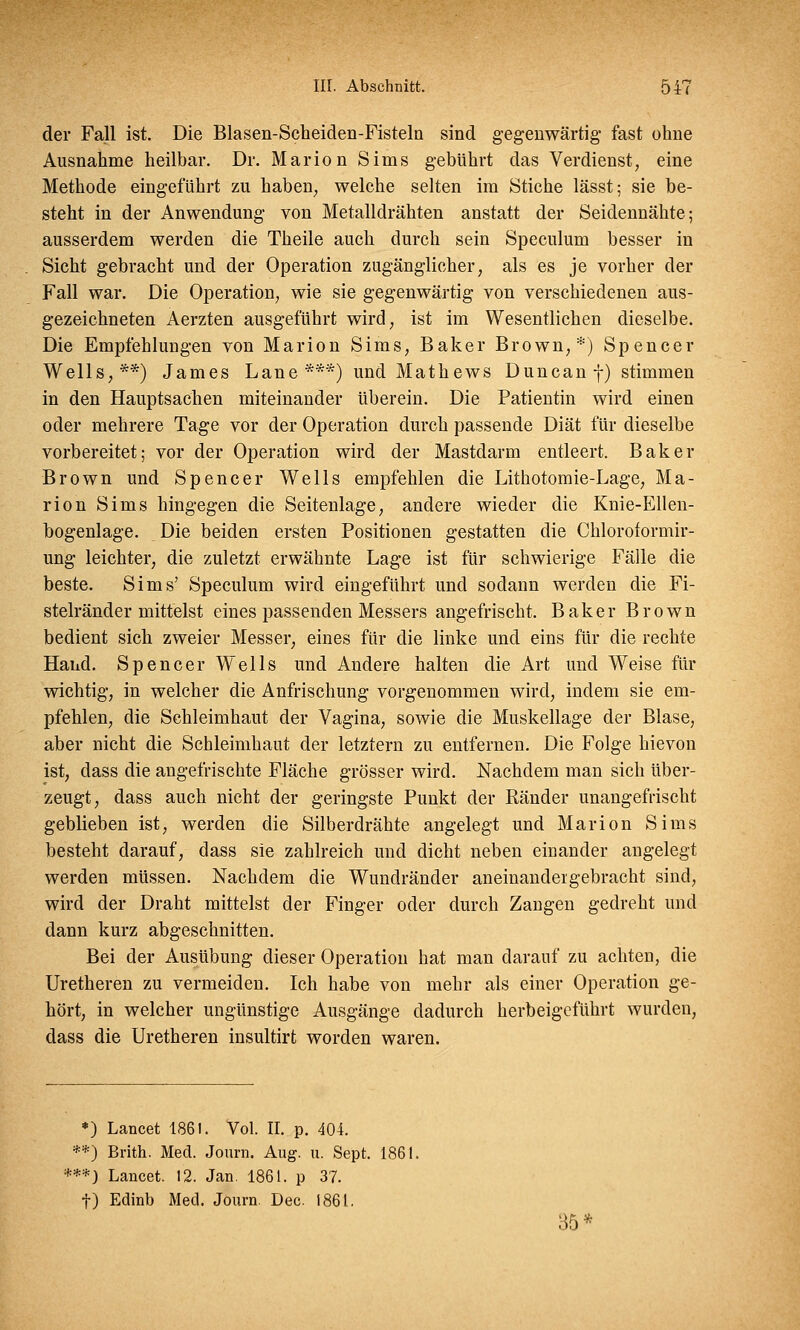 III. Abschnitt. 547

der Fall ist. Die Blasen-Scheiden-Fisteln sind gegenwärtig fast ohne Ausnahme heilbar. Dr. Marion Sims gebührt das Verdienst, eine Methode eingeführt zu haben, welche selten im Stiche lässt; sie besteht in der Anwendung von Metalldrähten anstatt der Seidennähte; ausserdem werden die Theile auch durch sein Speculum besser in Sicht gebracht und der Operation zugänglicher, als es je vorher der Fall war. Die Operation, wie sie gegenwärtig von verschiedenen ausgezeichneten Aerzten ausgeführt wird, ist im Wesentlichen dieselbe. Die Empfehlungen von Marion Sims, Baker Brown,*) Spencer Wells,**) James Lane***) und Mathews Duncan†) stimmen in den Hauptsachen miteinander überein. Die Patientin wird einen oder mehrere Tage vor der Operation durch passende Diät für dieselbe vorbereitet; vor der Operation wird der Mastdarm entleert. Baker Brown und Spencer Wells empfehlen die Lithotomie-Lage, Marion Sims hingegen die Seitenlage, andere wieder die Knie-Ellenbogenlage. Die beiden ersten Positionen gestatten die Chloroformirung leichter, die zuletzt erwähnte Lage ist für schwierige Fälle die beste. Sims' Speculum wird eingeführt und sodann werden die Fistelränder mittelst eines passenden Messers angefrischt. Baker Brown bedient sich zweier Messer, eines für die linke und eins für die rechte Hand. Spencer Wells und Andere halten die Art und Weise für wichtig, in welcher die Anfrischung vorgenommen wird, indem sie empfehlen, die Schleimhaut der Vagina, sowie die Muskellage der Blase, aber nicht die Schleimhaut der letztern zu entfernen. Die Folge hievon ist, dass die angefrischte Fläche grösser wird. Nachdem man sich überzeugt, dass auch nicht der geringste Punkt der Ränder unangefrischt geblieben ist, werden die Silberdrähte angelegt und Marion Sims besteht darauf, dass sie zahlreich und dicht neben einander angelegt werden müssen. Nachdem die Wundränder aneinandergebracht sind, wird der Draht mittelst der Finger oder durch Zangen gedreht und dann kurz abgeschnitten.

Bei der Ausübung dieser Operation hat man darauf zu achten, die Uretheren zu vermeiden. Ich habe von mehr als einer Operation gehört, in welcher ungünstige Ausgänge dadurch herbeigeführt wurden, dass die Uretheren insultirt worden waren.

*) Lancet 1861. Vol. II. p. 404.
**) Brith. Med. Journ. Aug. u. Sept. 1861.
***) Lancet. 12. Jan. 1861. p 37.
†) Edinb Med. Journ. Dec. 1861.

35*